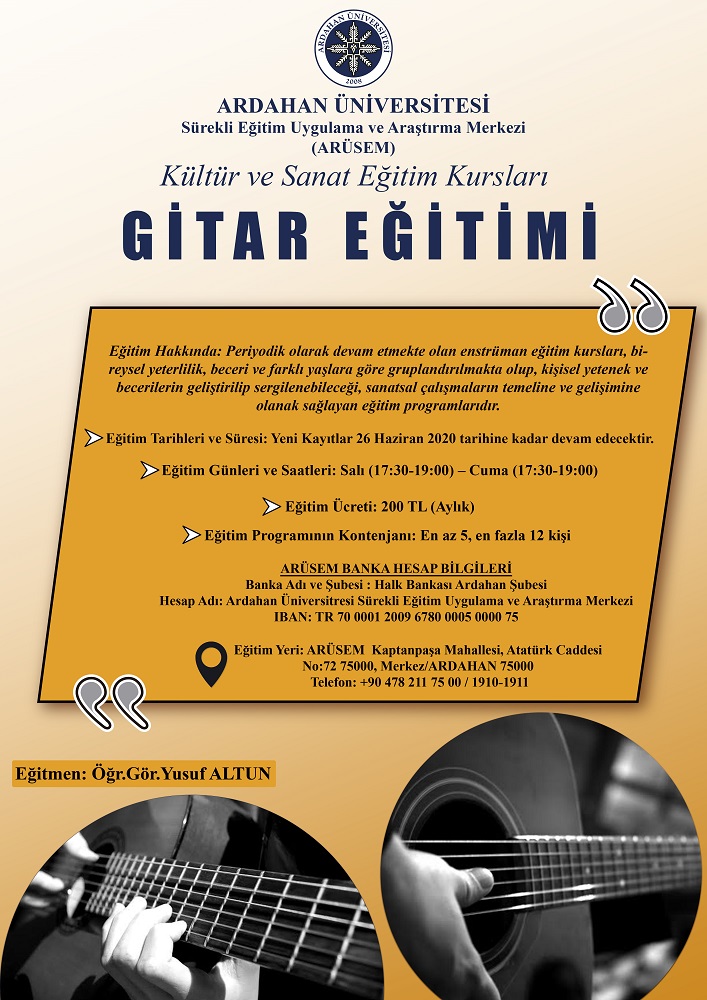 ARDAHAN ÜNİVERSİTESİ
2008

ARDAHAN ÜNİVERSİTESİ
Sürekli Eğitim Uygulama ve Araştırma Merkezi
(ARÜSEM)
Kültür ve Sanat Eğitim Kursları

GİTAR EĞİTİMİ

Eğitim Hakkında: Periyodik olarak devam etmekte olan enstrüman eğitim kursları, bireysel yeterlilik, beceri ve farklı yaşlara göre gruplandırılmakta olup, kişisel yetenek ve becerilerin geliştirilip sergilenebileceği, sanatsal çalışmaların temeline ve gelişimine olanak sağlayan eğitim programlarıdır.

Eğitim Tarihleri ve Süresi: Yeni Kayıtlar 26 Haziran 2020 tarihine kadar devam edecektir.

Eğitim Günleri ve Saatleri: Salı (17:30-19:00) – Cuma (17:30-19:00)

Eğitim Ücreti: 200 TL (Aylık)

Eğitim Programının Kontenjanı: En az 5, en fazla 12 kişi

ARÜSEM BANKA HESAP BİLGİLERİ
Banka Adı ve Şubesi : Halk Bankası Ardahan Şubesi
Hesap Adı: Ardahan Üniversitresi Sürekli Eğitim Uygulama ve Araştırma Merkezi
IBAN: TR 70 0001 2009 6780 0005 0000 75

Eğitim Yeri: ARÜSEM Kaptanpaşa Mahallesi, Atatürk Caddesi No:72 75000, Merkez/ARDAHAN 75000
Telefon: +90 478 211 75 00 / 1910-1911

Eğitmen: Öğr.Gör.Yusuf ALTUN